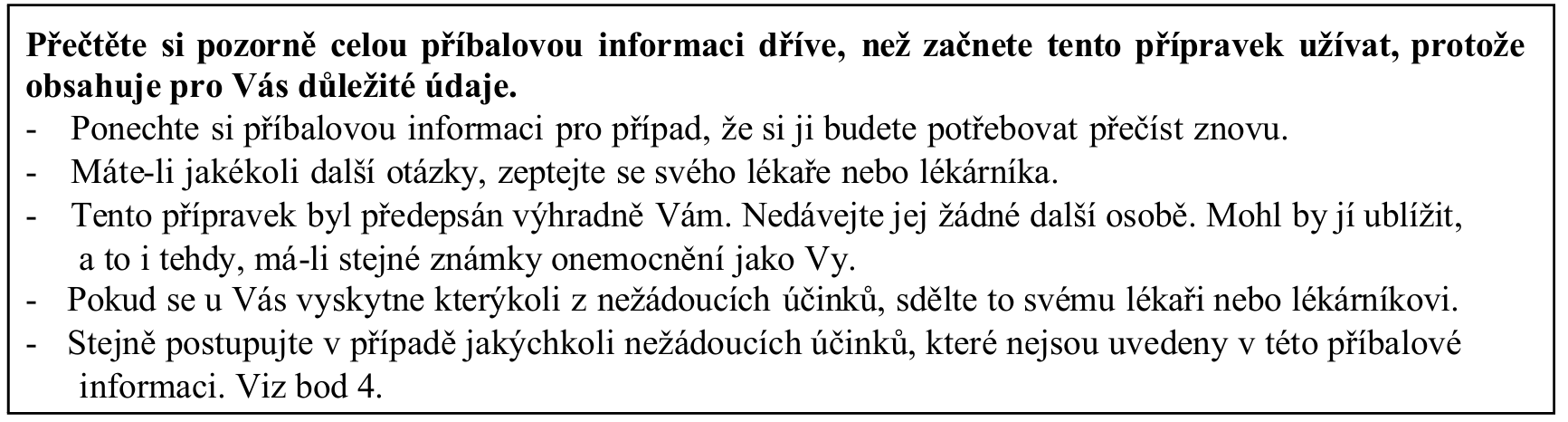 Přečtěte si pozorně celou příbalovou informaci dříve, než začnete tento přípravek užívat, protože obsahuje pro Vás důležité údaje.

- Ponechte si příbalovou informaci pro případ, že si ji budete potřebovat přečíst znovu.
- Máte-li jakékoli další otázky, zeptejte se svého lékaře nebo lékárníka.
- Tento přípravek byl předepsán výhradně Vám. Nedávejte jej žádné další osobě. Mohl by jí ublížit, a to i tehdy, má-li stejné známky onemocnění jako Vy.
- Pokud se u Vás vyskytne kterýkoli z nežádoucích účinků, sdělte to svému lékaři nebo lékárníkovi.
- Stejně postupujte v případě jakýchkoli nežádoucích účinků, které nejsou uvedeny v této příbalové informaci. Viz bod 4.